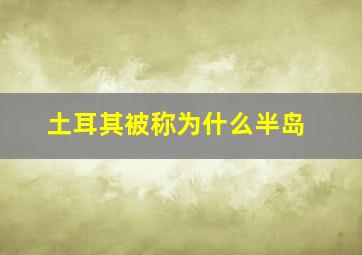 土耳其被称为什么半岛